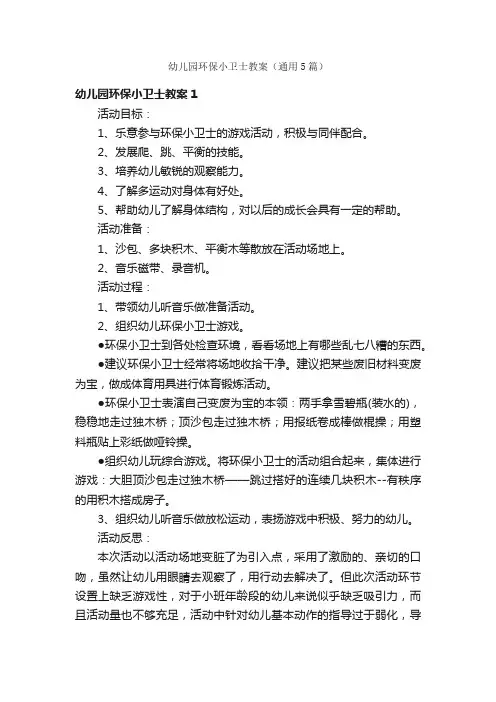 幼儿园环保小卫士教案（通用5篇）

幼儿园环保小卫士教案1

活动目标：

1、乐意参与环保小卫士的游戏活动，积极与同伴配合。

2、发展爬、跳、平衡的技能。

3、培养幼儿敏锐的观察能力。

4、了解多运动对身体有好处。

5、帮助幼儿了解身体结构，对以后的成长会具有一定的帮助。

活动准备：

1、沙包、多块积木、平衡木等散放在活动场地上。

2、音乐磁带、录音机。

活动过程：

1、带领幼儿听音乐做准备活动。

2、组织幼儿环保小卫士游戏。

●环保小卫士到各处检查环境，看看场地上有哪些乱七八糟的东西。

●建议环保小卫士经常将场地收拾干净。建议把某些废旧材料变废为宝，做成体育用具进行体育锻炼活动。

●环保小卫士表演自己变废为宝的本领：两手拿雪碧瓶(装水的)，稳稳地走过独木桥；顶沙包走过独木桥；用报纸卷成棒做棍操；用塑料瓶贴上彩纸做哑铃操。

●组织幼儿玩综合游戏。将环保小卫士的活动组合起来，集体进行游戏：大胆顶沙包走过独木桥——跳过搭好的连续几块积木--有秩序的用积木搭成房子。

3、组织幼儿听音乐做放松运动，表扬游戏中积极、努力的幼儿。

活动反思：

本次活动以活动场地变脏了为引入点，采用了激励的、亲切的口吻，虽然让幼儿用眼睛去观察了，用行动去解决了。但此次活动环节设置上缺乏游戏性，对于小班年龄段的幼儿来说似乎缺乏吸引力，而且活动量也不够充足，活动中针对幼儿基本动作的指导过于弱化，导